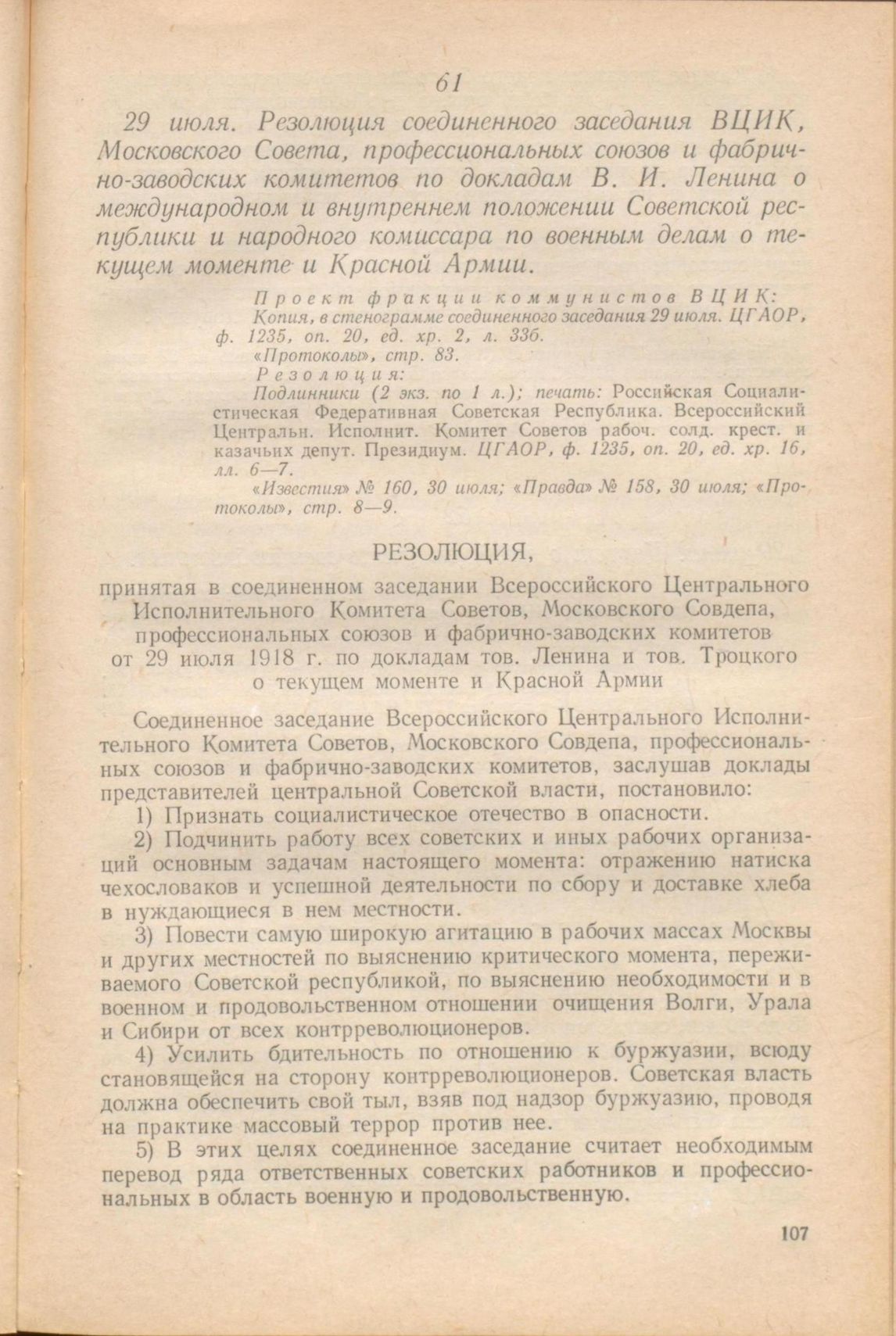 61

29 июля. Резолюция соединенного заседания ВЦИК, Московского Совета, профессиональных союзов и фабрично-заводских комитетов по докладам В. И. Ленина о международном и внутреннем положении Советской республики и народного комиссара по военным делам о текущем моменте и Красной Армии.

Проект фракции коммунистов ВЦИК:
Копия, в стенограмме соединенного заседания 29 июля. ЦГАОР, ф. 1235, оп. 20, ед. хр. 2, л. 33б.
«Протоколы», стр. 83.
Резолюция:
Подлинники (2 экз. по 1 л.); печать: Российская Социалистическая Федеративная Советская Республика. Всероссийский Центральн. Исполнит. Комитет Советов рабоч. солд. крест. и казачьих депут. Президиум. ЦГАОР, ф. 1235, оп. 20, ед. хр. 16, лл. 6—7.
«Известия» № 160, 30 июля; «Правда» № 158, 30 июля; «Протоколы», стр. 8—9.

РЕЗОЛЮЦИЯ,

принятая в соединенном заседании Всероссийского Центрального Исполнительного Комитета Советов, Московского Совдепа, профессиональных союзов и фабрично-заводских комитетов от 29 июля 1918 г. по докладам тов. Ленина и тов. Троцкого о текущем моменте и Красной Армии

Соединенное заседание Всероссийского Центрального Исполнительного Комитета Советов, Московского Совдепа, профессиональных союзов и фабрично-заводских комитетов, заслушав доклады представителей центральной Советской власти, постановило:

1) Признать социалистическое отечество в опасности.

2) Подчинить работу всех советских и иных рабочих организаций основным задачам настоящего момента: отражению натиска чехословаков и успешной деятельности по сбору и доставке хлеба в нуждающиеся в нем местности.

3) Повести самую широкую агитацию в рабочих массах Москвы и других местностей по выяснению критического момента, переживаемого Советской республикой, по выяснению необходимости и в военном и продовольственном отношении очищения Волги, Урала и Сибири от всех контрреволюционеров.

4) Усилить бдительность по отношению к буржуазии, всюду становящейся на сторону контрреволюционеров. Советская власть должна обеспечить свой тыл, взяв под надзор буржуазию, проводя на практике массовый террор против нее.

5) В этих целях соединенное заседание считает необходимым перевод ряда ответственных советских работников и профессиональных в область военную и продовольственную.

107